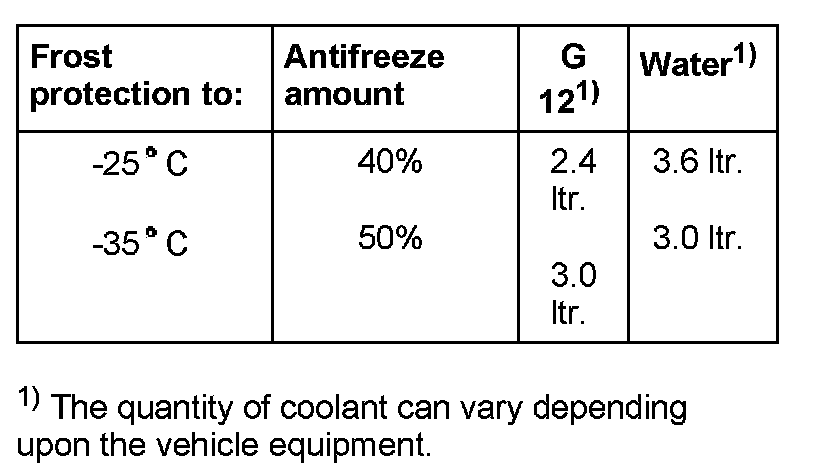 | Frost protection to: | Antifreeze amount | G 12$^{1)}$ | Water$^{1)}$ |
|---|---|---|---|
| -25° C | 40% | 2.4 ltr. | 3.6 ltr. |
| -35° C | 50% | 3.0 ltr. | 3.0 ltr. |

$^{1)}$ The quantity of coolant can vary depending upon the vehicle equipment.